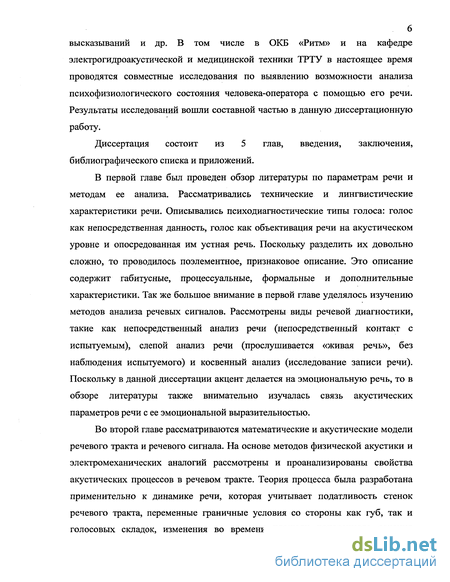 6

высказываний и др. В том числе в ОКБ «Ритм» и на кафедре электрогидроакустической и медицинской техники ТРТУ в настоящее время проводятся совместные исследования по выявлению возможности анализа психофизиологического состояния человека-оператора с помощью его речи. Результаты исследований вошли составной частью в данную диссертационную работу.

Диссертация состоит из 5 глав, введения, заключения, библиографического списка и приложений.

В первой главе был проведен обзор литературы по параметрам речи и методам ее анализа. Рассматривались технические и лингвистические характеристики речи. Описывались психодиагностические типы голоса: голос как непосредственная данность, голос как объективация речи на акустическом уровне и опосредованная им устная речь. Поскольку разделить их довольно сложно, то проводилось поэлементное, признаковое описание. Это описание содержит габитусные, процессуальные, формальные и дополнительные характеристики. Так же большое внимание в первой главе уделялось изучению методов анализа речевых сигналов. Рассмотрены виды речевой диагностики, такие как непосредственный анализ речи (непосредственный контакт с испытуемым), слепой анализ речи (прослушивается «живая речь», без наблюдения испытуемого) и косвенный анализ (исследование записи речи). Поскольку в данной диссертации акцент делается на эмоциональную речь, то в обзоре литературы также внимательно изучалась связь акустических параметров речи с ее эмоциональной выразительностью.

Во второй главе рассматриваются математические и акустические модели речевого тракта и речевого сигнала. На основе методов физической акустики и электромеханических аналогий рассмотрены и проанализированы свойства акустических процессов в речевом тракте. Теория процесса была разработана применительно к динамике речи, которая учитывает податливость стенок речевого тракта, переменные граничные условия со стороны как губ, так и голосовых складок, изменения во времени

dsLib.net
библиотека диссертаций